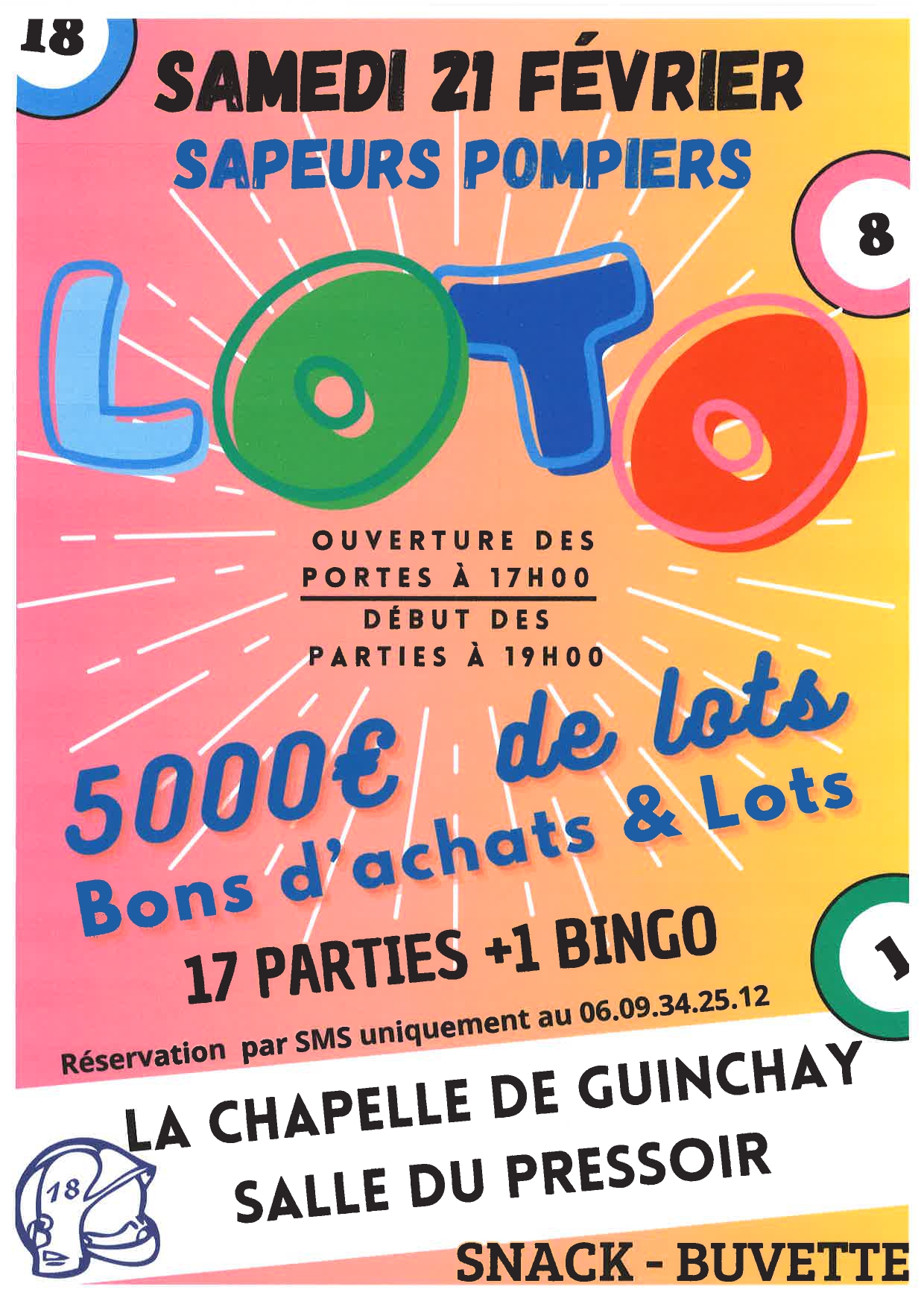 18

SAMEDI 21 FÉVRIER

SAPEURS POMPIERS

8

LOTO

OUVERTURE DES PORTES À 17H00

DÉBUT DES PARTIES À 19H00

5000€ de lots

Bons d'achats & Lots

17 PARTIES +1 BINGO

1

Réservation par SMS uniquement au 06.09.34.25.12

LA CHAPELLE DE GUINCHAY

SALLE DU PRESSOIR

18

SNACK - BUVETTE